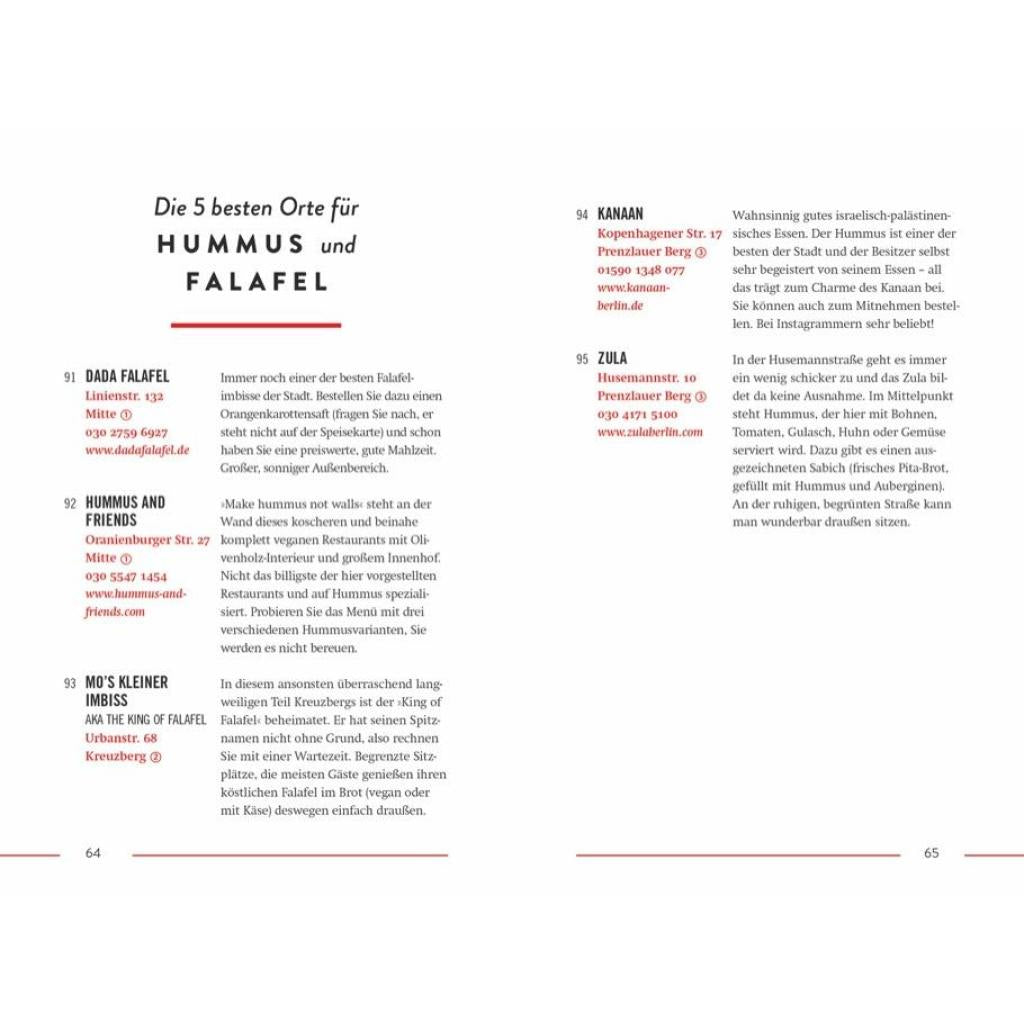 Die 5 besten Orte für
HUMMUS und
FALAFEL

91 DADA FALAFEL
Linienstr. 132
Mitte ①
030 2759 6927
www.dadafalafel.de

Immer noch einer der besten Falafelimbisse der Stadt. Bestellen Sie dazu einen Orangenkarottensaft (fragen Sie nach, er steht nicht auf der Speisekarte) und schon haben Sie eine preiswerte, gute Mahlzeit. Großer, sonniger Außenbereich.

92 HUMMUS AND FRIENDS
Oranienburger Str. 27
Mitte ①
030 5547 1454
www.hummus-and-friends.com

»Make hummus not walls« steht an der Wand dieses koscheren und beinahe komplett veganen Restaurants mit Olivenholz-Interieur und großem Innenhof. Nicht das billigste der hier vorgestellten Restaurants und auf Hummus spezialisiert. Probieren Sie das Menü mit drei verschiedenen Hummusvarianten, Sie werden es nicht bereuen.

93 MO'S KLEINER IMBISS
AKA THE KING OF FALAFEL
Urbanstr. 68
Kreuzberg ②

In diesem ansonsten überraschend langweiligen Teil Kreuzbergs ist der »King of Falafel« beheimatet. Er hat seinen Spitznamen nicht ohne Grund, also rechnen Sie mit einer Wartezeit. Begrenzte Sitzplätze, die meisten Gäste genießen ihren köstlichen Falafel im Brot (vegan oder mit Käse) deswegen einfach draußen.

64

94 KANAAN
Kopenhagener Str. 17
Prenzlauer Berg ③
01590 1348 077
www.kanaan-berlin.de

Wahnsinnig gutes israelisch-palästinensisches Essen. Der Hummus ist einer der besten der Stadt und der Besitzer selbst sehr begeistert von seinem Essen – all das trägt zum Charme des Kanaan bei. Sie können auch zum Mitnehmen bestellen. Bei Instagrammern sehr beliebt!

95 ZULA
Husemannstr. 10
Prenzlauer Berg ③
030 4171 5100
www.zulaberlin.com

In der Husemannstraße geht es immer ein wenig schicker zu und das Zula bildet da keine Ausnahme. Im Mittelpunkt steht Hummus, der hier mit Bohnen, Tomaten, Gulasch, Huhn oder Gemüse serviert wird. Dazu gibt es einen ausgezeichneten Sabich (frisches Pita-Brot, gefüllt mit Hummus und Auberginen). An der ruhigen, begrünten Straße kann man wunderbar draußen sitzen.

65